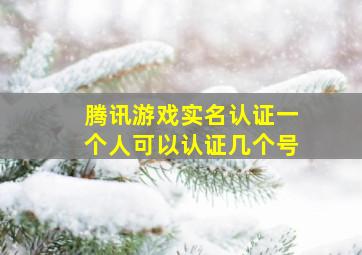 腾讯游戏实名认证一个人可以认证几个号